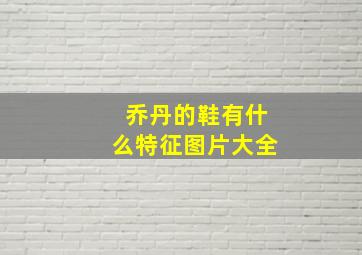 乔丹的鞋有什么特征图片大全